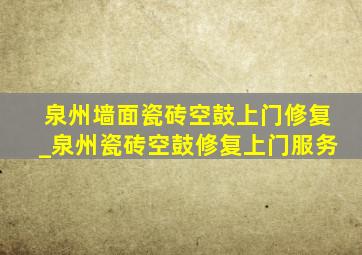 泉州墙面瓷砖空鼓上门修复_泉州瓷砖空鼓修复上门服务